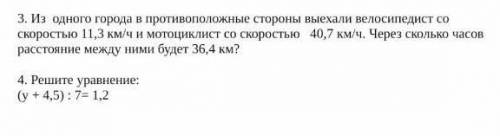 3. Из одного города в противоположные стороны выехали велосипедист со скоростью 11,3 км/ч и мотоциклист со скоростью 40,7 км/ч. Через сколько часов расстояние между ними будет 36,4 км?

4. Решите уравнение:
$(y + 4,5) : 7 = 1,2$